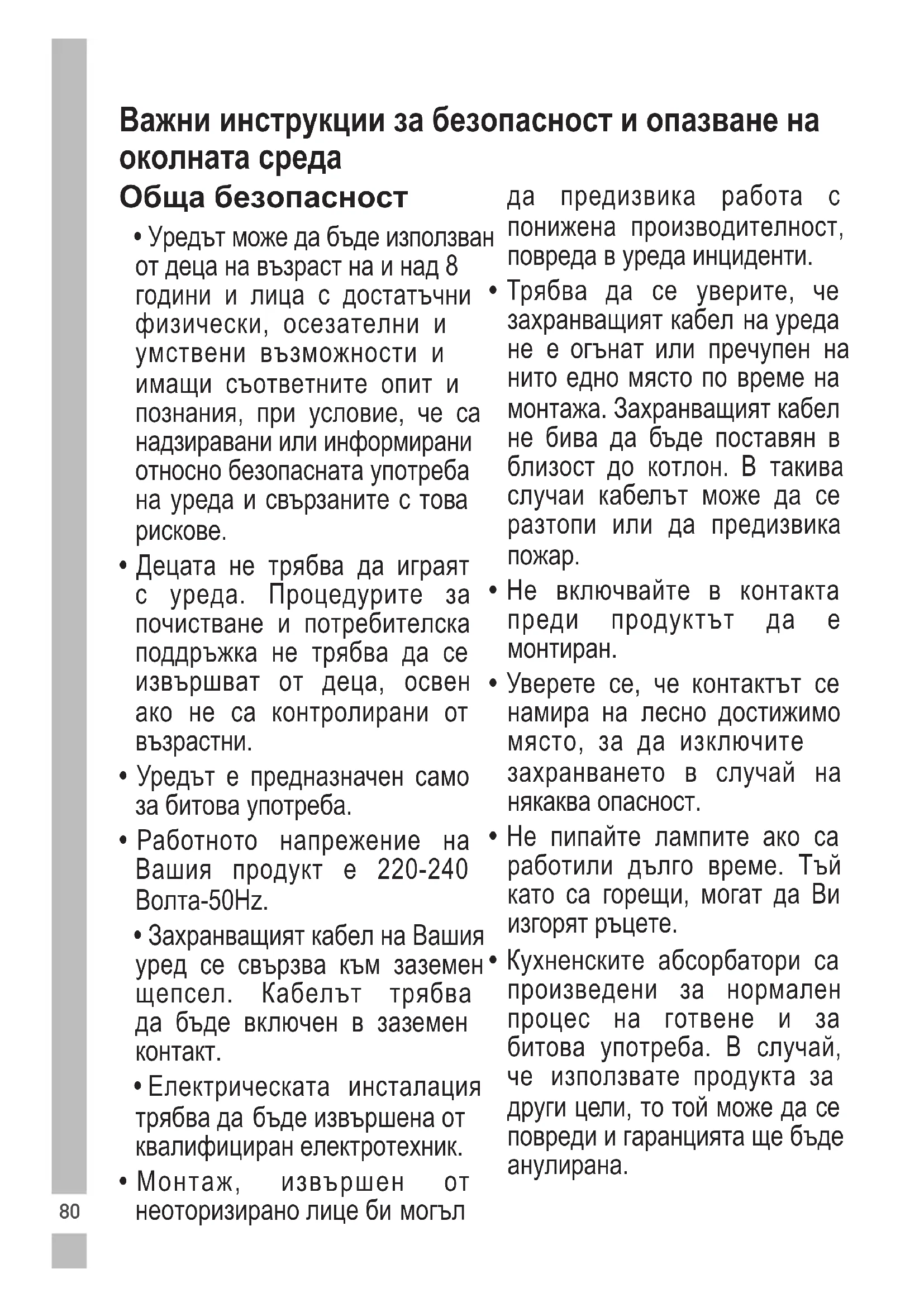 Важни инструкции за безопасност и опазване на околната среда

Обща безопасност

• Уредът може да бъде използван от деца на възраст на и над 8 години и лица с достатъчни физически, осезателни и умствени възможности и имащи съответните опит и познания, при условие, че са надзиравани или информирани относно безопасната употреба на уреда и свързаните с това рискове.

• Децата не трябва да играят с уреда. Процедурите за почистване и потребителска поддръжка не трябва да се извършват от деца, освен ако не са контролирани от възрастни.

• Уредът е предназначен само за битова употреба.

• Работното напрежение на Вашия продукт е 220-240 Волта-50Hz.

• Захранващият кабел на Вашия уред се свързва към заземен щепсел. Кабелът трябва да бъде включен в заземен контакт.

• Електрическата инсталация трябва да бъде извършена от квалифициран електротехник.

• Монтаж, извършен от неоторизирано лице би могъл да предизвика работа с понижена производителност, повреда в уреда инциденти.

• Трябва да се уверите, че захранващият кабел на уреда не е огънат или пречупен на нито едно място по време на монтажа. Захранващият кабел не бива да бъде поставян в близост до котлон. В такива случаи кабелът може да се разтопи или да предизвика пожар.

• Не включвайте в контакта преди продуктът да е монтиран.

• Уверете се, че контактът се намира на лесно достижимо място, за да изключите захранването в случай на някаква опасност.

• Не пипайте лампите ако са работили дълго време. Тъй като са горещи, могат да Ви изгорят ръцете.

• Кухненските абсорбатори са произведени за нормален процес на готвене и за битова употреба. В случай, че използвате продукта за други цели, то той може да се повреди и гаранцията ще бъде анулирана.

80